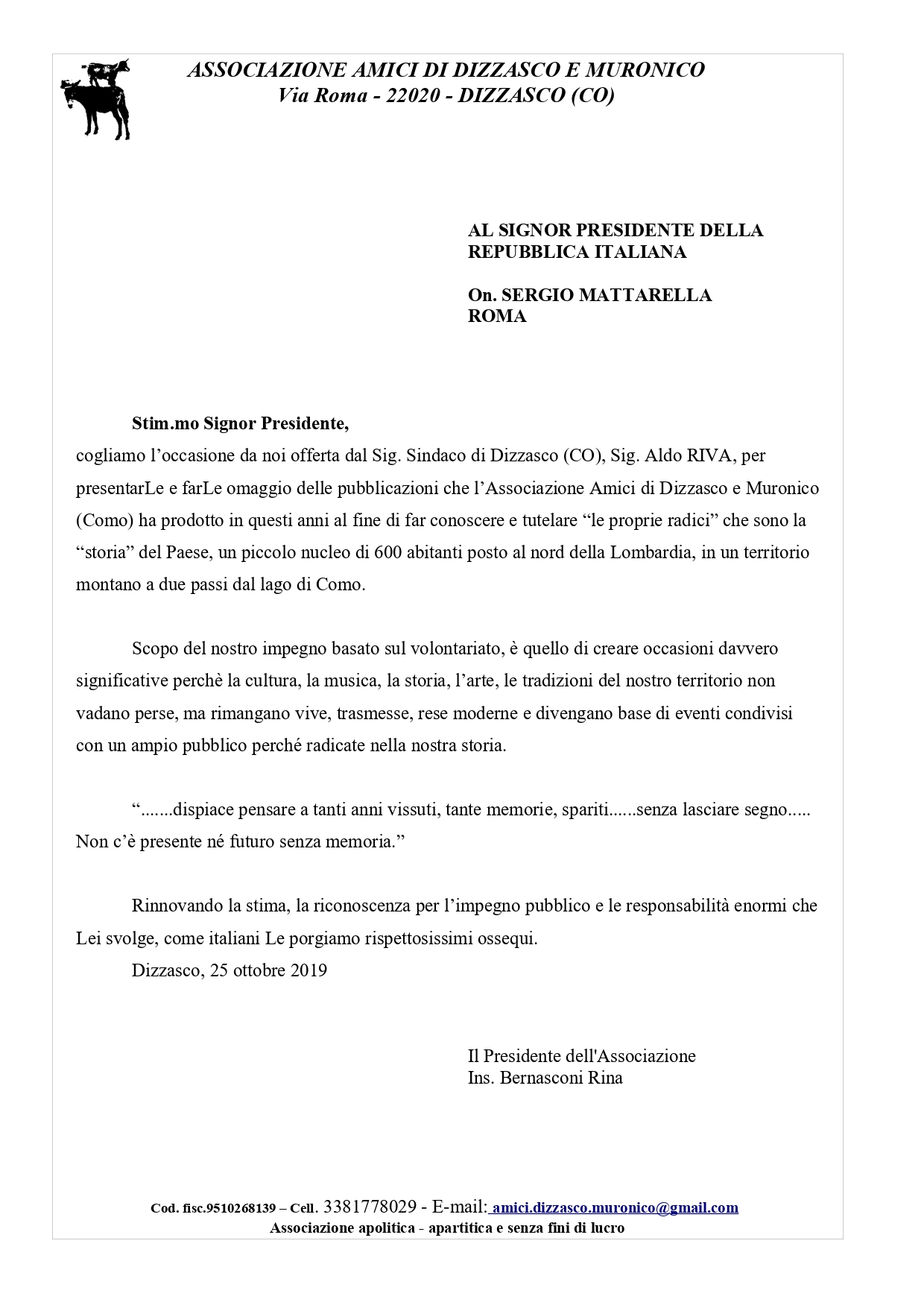 ASSOCIAZIONE AMICI DI DIZZASCO E MURONICO
Via Roma - 22020 - DIZZASCO (CO)

AL SIGNOR PRESIDENTE DELLA REPUBBLICA ITALIANA

On. SERGIO MATTARELLA
ROMA

Stim.mo Signor Presidente,
cogliamo l'occasione da noi offerta dal Sig. Sindaco di Dizzasco (CO), Sig. Aldo RIVA, per presentarLe e farLe omaggio delle pubblicazioni che l'Associazione Amici di Dizzasco e Muronico (Como) ha prodotto in questi anni al fine di far conoscere e tutelare "le proprie radici" che sono la "storia" del Paese, un piccolo nucleo di 600 abitanti posto al nord della Lombardia, in un territorio montano a due passi dal lago di Como.

Scopo del nostro impegno basato sul volontariato, è quello di creare occasioni davvero significative perchè la cultura, la musica, la storia, l'arte, le tradizioni del nostro territorio non vadano perse, ma rimangano vive, trasmesse, rese moderne e divengano base di eventi condivisi con un ampio pubblico perché radicate nella nostra storia.

".......dispiace pensare a tanti anni vissuti, tante memorie, spariti......senza lasciare segno..... Non c'è presente né futuro senza memoria."

Rinnovando la stima, la riconoscenza per l'impegno pubblico e le responsabilità enormi che Lei svolge, come italiani Le porgiamo rispettosissimi ossequi.
Dizzasco, 25 ottobre 2019

Il Presidente dell'Associazione
Ins. Bernasconi Rina

Cod. fisc.9510268139 – Cell. 3381778029 - E-mail: amici.dizzasco.muronico@gmail.com
Associazione apolitica - apartitica e senza fini di lucro